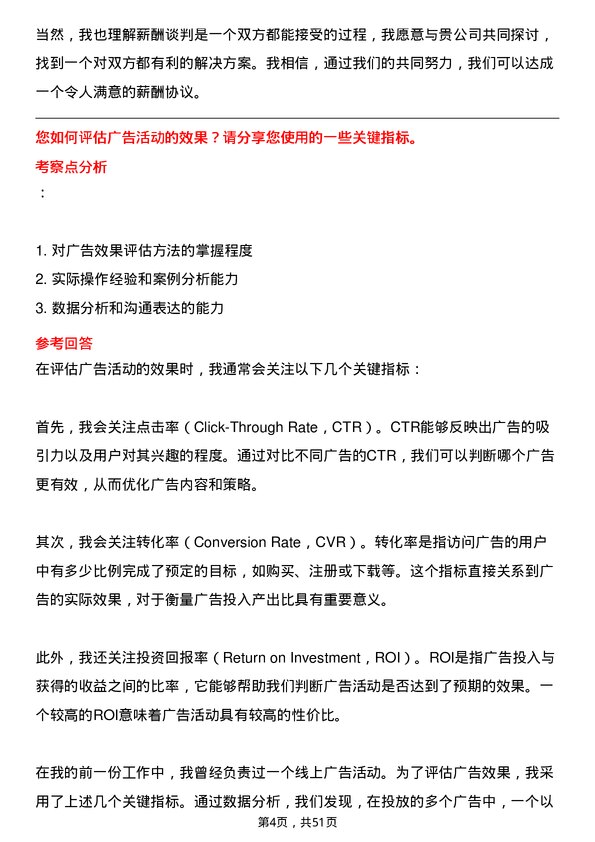 当然，我也理解薪酬谈判是一个双方都能接受的过程，我愿意与贵公司共同探讨，找到一个对双方都有利的解决方案。我相信，通过我们的共同努力，我们可以达成一个令人满意的薪酬协议。

您如何评估广告活动的效果？请分享您使用的一些关键指标。

考察点分析

：

1. 对广告效果评估方法的掌握程度
2. 实际操作经验和案例分析能力
3. 数据分析和沟通表达的能力

参考回答

在评估广告活动的效果时，我通常会关注以下几个关键指标：

首先，我会关注点击率（Click-Through Rate，CTR）。CTR能够反映出广告的吸引力以及用户对其兴趣的程度。通过对比不同广告的CTR，我们可以判断哪个广告更有效，从而优化广告内容和策略。

其次，我会关注转化率（Conversion Rate，CVR）。转化率是指访问广告的用户中有多少比例完成了预定的目标，如购买、注册或下载等。这个指标直接关系到广告的实际效果，对于衡量广告投入产出比具有重要意义。

此外，我还关注投资回报率（Return on Investment，ROI）。ROI是指广告投入与获得的收益之间的比率，它能够帮助我们判断广告活动是否达到了预期的效果。一个较高的ROI意味着广告活动具有较高的性价比。

在我的前一份工作中，我曾经负责过一个线上广告活动。为了评估广告效果，我采用了上述几个关键指标。通过数据分析，我们发现，在投放的多个广告中，一个以

第4页，共51页